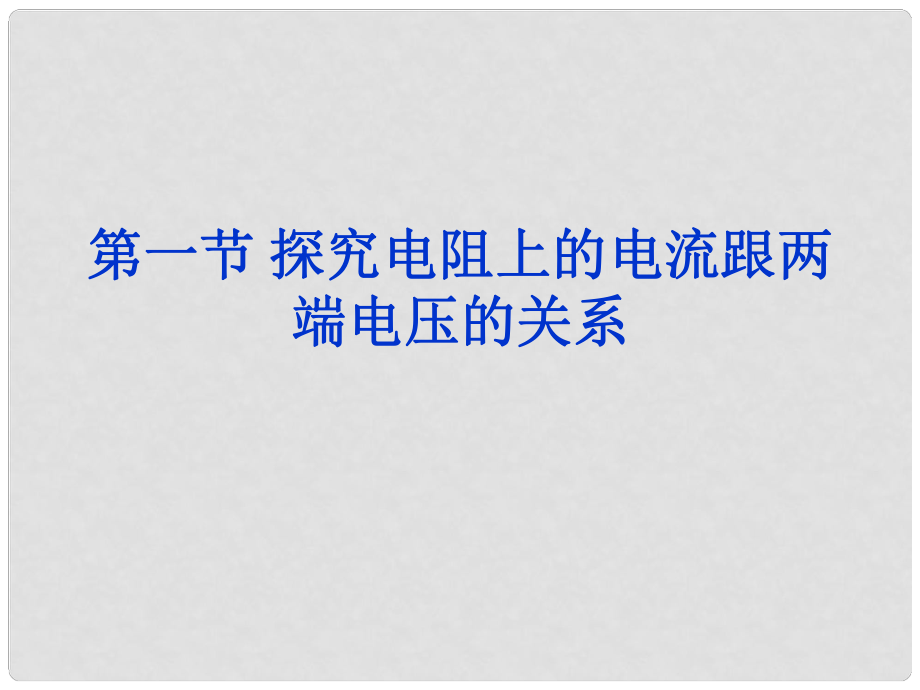 第一节 探究电阻上的电流跟两端电压的关系